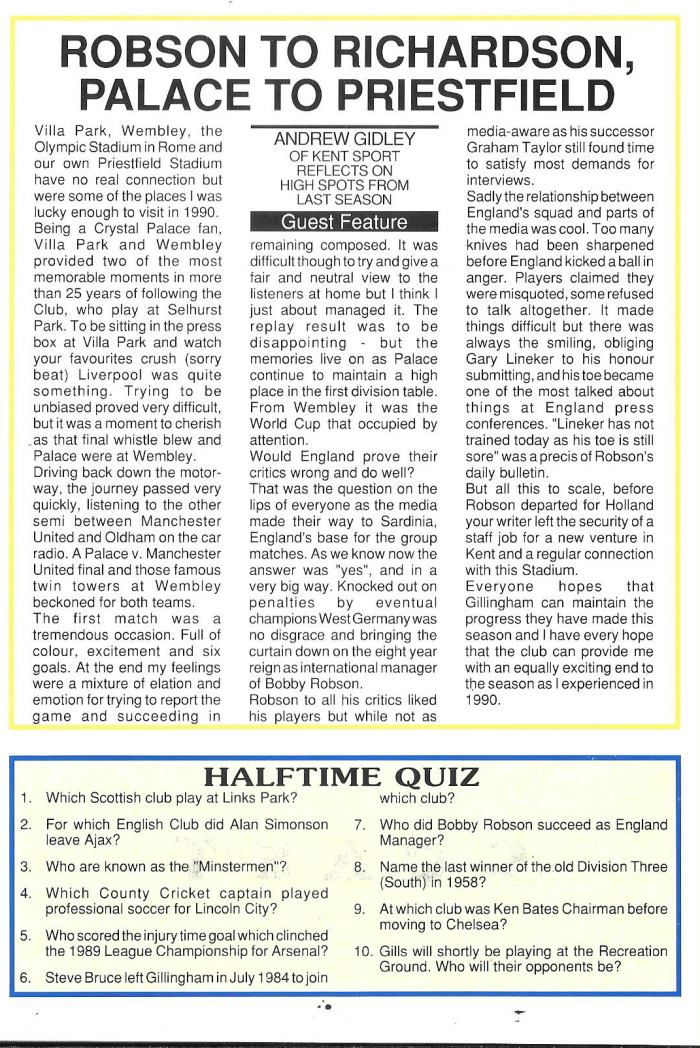 ROBSON TO RICHARDSON, PALACE TO PRIESTFIELD

Villa Park, Wembley, the Olympic Stadium in Rome and our own Priestfield Stadium have no real connection but were some of the places I was lucky enough to visit in 1990. Being a Crystal Palace fan, Villa Park and Wembley provided two of the most memorable moments in more than 25 years of following the Club, who play at Selhurst Park. To be sitting in the press box at Villa Park and watch your favourites crush (sorry beat) Liverpool was quite something. Trying to be unbiased proved very difficult, but it was a moment to cherish as that final whistle blew and Palace were at Wembley.
Driving back down the motorway, the journey passed very quickly, listening to the other semi between Manchester United and Oldham on the car radio. A Palace v. Manchester United final and those famous twin towers at Wembley beckoned for both teams.
The first match was a tremendous occasion. Full of colour, excitement and six goals. At the end my feelings were a mixture of elation and emotion for trying to report the game and succeeding in

ANDREW GIDLEY
OF KENT SPORT
REFLECTS ON
HIGH SPOTS FROM
LAST SEASON

Guest Feature

remaining composed. It was difficult though to try and give a fair and neutral view to the listeners at home but I think I just about managed it. The replay result was to be disappointing - but the memories live on as Palace continue to maintain a high place in the first division table. From Wembley it was the World Cup that occupied by attention.
Would England prove their critics wrong and do well?
That was the question on the lips of everyone as the media made their way to Sardinia, England's base for the group matches. As we know now the answer was "yes", and in a very big way. Knocked out on penalties by eventual champions West Germany was no disgrace and bringing the curtain down on the eight year reign as international manager of Bobby Robson.
Robson to all his critics liked his players but while not as media-aware as his successor Graham Taylor still found time to satisfy most demands for interviews.
Sadly the relationship between England's squad and parts of the media was cool. Too many knives had been sharpened before England kicked a ball in anger. Players claimed they were misquoted, some refused to talk altogether. It made things difficult but there was always the smiling, obliging Gary Lineker to his honour submitting, and his toe became one of the most talked about things at England press conferences. "Lineker has not trained today as his toe is still sore" was a precis of Robson's daily bulletin.
But all this to scale, before Robson departed for Holland your writer left the security of a staff job for a new venture in Kent and a regular connection with this Stadium.
Everyone hopes that Gillingham can maintain the progress they have made this season and I have every hope that the club can provide me with an equally exciting end to the season as I experienced in 1990.

HALFTIME QUIZ
1. Which Scottish club play at Links Park?
2. For which English Club did Alan Simonson leave Ajax?
3. Who are known as the "Minstermen"?
4. Which County Cricket captain played professional soccer for Lincoln City?
5. Who scored the injury time goal which clinched the 1989 League Championship for Arsenal?
6. Steve Bruce left Gillingham in July 1984 to join which club?
7. Who did Bobby Robson succeed as England Manager?
8. Name the last winner of the old Division Three (South) in 1958?
9. At which club was Ken Bates Chairman before moving to Chelsea?
10. Gills will shortly be playing at the Recreation Ground. Who will their opponents be?